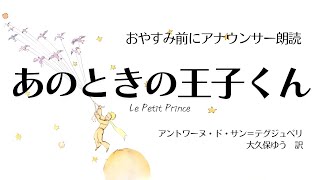 おやすみ前にアナウンサー朗読

あのときの王子くん

Le Petit Prince

アントワーヌ・ド・サン=テグジュペリ
大久保ゆう　訳